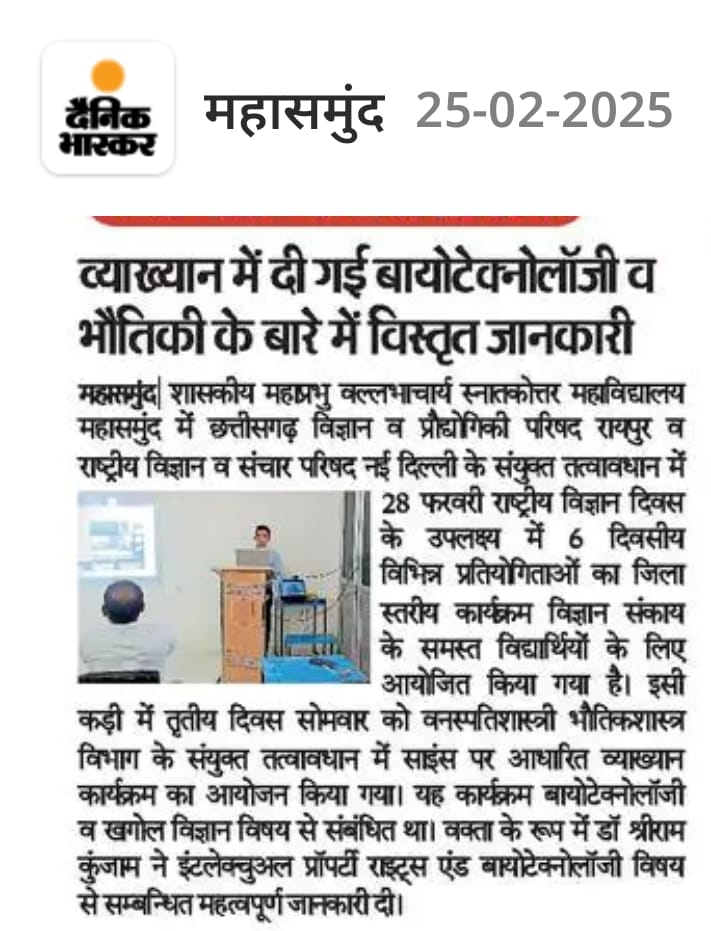 दैनिक भास्कर

महासमुंद 25-02-2025

व्याख्यान में दी गई बायोटेक्नोलॉजी व भौतिकी के बारे में विस्तृत जानकारी

महासमुंद| शासकीय महाप्रभु वल्लभाचार्य स्नातकोत्तर महाविद्यालय महासमुंद में छत्तीसगढ़ विज्ञान व प्रौद्योगिकी परिषद रायपुर व राष्ट्रीय विज्ञान व संचार परिषद नई दिल्ली के संयुक्त तत्वावधान में 28 फरवरी राष्ट्रीय विज्ञान दिवस के उपलक्ष्य में 6 दिवसीय विभिन्न प्रतियोगिताओं का जिला स्तरीय कार्यक्रम विज्ञान संकाय के समस्त विद्यार्थियों के लिए आयोजित किया गया है। इसी कड़ी में तृतीय दिवस सोमवार को वनस्पतिशास्त्री भौतिकशास्त्र विभाग के संयुक्त तत्वावधान में साइंस पर आधारित व्याख्यान कार्यक्रम का आयोजन किया गया। यह कार्यक्रम बायोटेक्नोलॉजी व खगोल विज्ञान विषय से संबंधित था। वक्ता के रूप में डॉ श्रीराम कुंजाम ने इंटलेक्चुअल प्रॉपर्टी राइट्स एंड बायोटेक्नोलॉजी विषय से सम्बन्धित महत्वपूर्ण जानकारी दी।